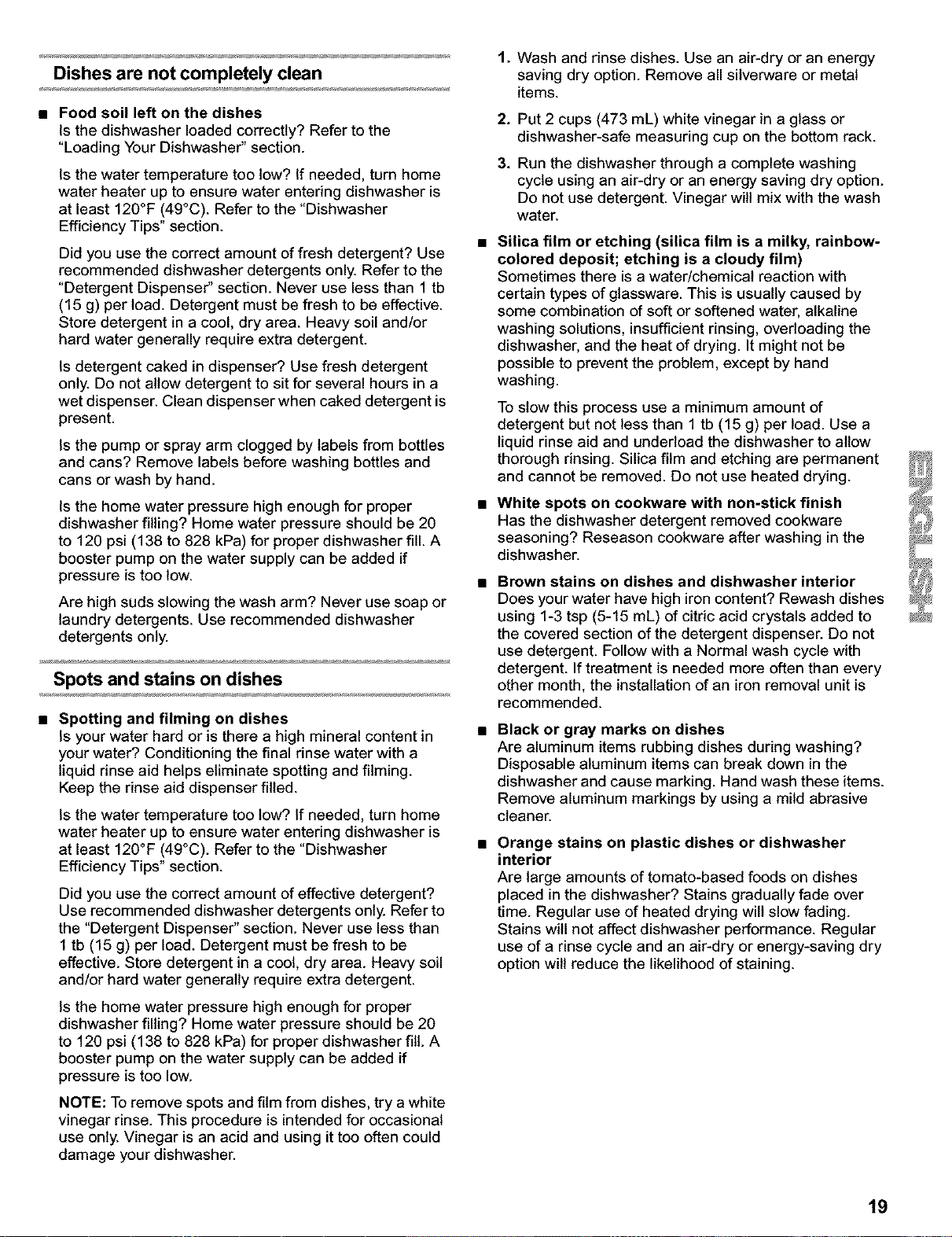 Dishes are not completely clean

■ Food soil left on the dishes
Is the dishwasher loaded correctly? Refer to the "Loading Your Dishwasher" section.

Is the water temperature too low? If needed, turn home water heater up to ensure water entering dishwasher is at least 120°F (49°C). Refer to the "Dishwasher Efficiency Tips" section.

Did you use the correct amount of fresh detergent? Use recommended dishwasher detergents only. Refer to the "Detergent Dispenser" section. Never use less than 1 tb (15 g) per load. Detergent must be fresh to be effective. Store detergent in a cool, dry area. Heavy soil and/or hard water generally require extra detergent.

Is detergent caked in dispenser? Use fresh detergent only. Do not allow detergent to sit for several hours in a wet dispenser. Clean dispenser when caked detergent is present.

Is the pump or spray arm clogged by labels from bottles and cans? Remove labels before washing bottles and cans or wash by hand.

Is the home water pressure high enough for proper dishwasher filling? Home water pressure should be 20 to 120 psi (138 to 828 kPa) for proper dishwasher fill. A booster pump on the water supply can be added if pressure is too low.

Are high suds slowing the wash arm? Never use soap or laundry detergents. Use recommended dishwasher detergents only.

Spots and stains on dishes

■ Spotting and filming on dishes
Is your water hard or is there a high mineral content in your water? Conditioning the final rinse water with a liquid rinse aid helps eliminate spotting and filming. Keep the rinse aid dispenser filled.

Is the water temperature too low? If needed, turn home water heater up to ensure water entering dishwasher is at least 120°F (49°C). Refer to the "Dishwasher Efficiency Tips" section.

Did you use the correct amount of effective detergent? Use recommended dishwasher detergents only. Refer to the "Detergent Dispenser" section. Never use less than 1 tb (15 g) per load. Detergent must be fresh to be effective. Store detergent in a cool, dry area. Heavy soil and/or hard water generally require extra detergent.

Is the home water pressure high enough for proper dishwasher filling? Home water pressure should be 20 to 120 psi (138 to 828 kPa) for proper dishwasher fill. A booster pump on the water supply can be added if pressure is too low.

NOTE: To remove spots and film from dishes, try a white vinegar rinse. This procedure is intended for occasional use only. Vinegar is an acid and using it too often could damage your dishwasher.

1. Wash and rinse dishes. Use an air-dry or an energy saving dry option. Remove all silverware or metal items.

2. Put 2 cups (473 mL) white vinegar in a glass or dishwasher-safe measuring cup on the bottom rack.

3. Run the dishwasher through a complete washing cycle using an air-dry or an energy saving dry option. Do not use detergent. Vinegar will mix with the wash water.

■ Silica film or etching (silica film is a milky, rainbow-colored deposit; etching is a cloudy film)
Sometimes there is a water/chemical reaction with certain types of glassware. This is usually caused by some combination of soft or softened water, alkaline washing solutions, insufficient rinsing, overloading the dishwasher, and the heat of drying. It might not be possible to prevent the problem, except by hand washing.

To slow this process use a minimum amount of detergent but not less than 1 tb (15 g) per load. Use a liquid rinse aid and underload the dishwasher to allow thorough rinsing. Silica film and etching are permanent and cannot be removed. Do not use heated drying.

■ White spots on cookware with non-stick finish
Has the dishwasher detergent removed cookware seasoning? Reseason cookware after washing in the dishwasher.

■ Brown stains on dishes and dishwasher interior
Does your water have high iron content? Rewash dishes using 1-3 tsp (5-15 mL) of citric acid crystals added to the covered section of the detergent dispenser. Do not use detergent. Follow with a Normal wash cycle with detergent. If treatment is needed more often than every other month, the installation of an iron removal unit is recommended.

■ Black or gray marks on dishes
Are aluminum items rubbing dishes during washing? Disposable aluminum items can break down in the dishwasher and cause marking. Hand wash these items. Remove aluminum markings by using a mild abrasive cleaner.

■ Orange stains on plastic dishes or dishwasher interior
Are large amounts of tomato-based foods on dishes placed in the dishwasher? Stains gradually fade over time. Regular use of heated drying will slow fading. Stains will not affect dishwasher performance. Regular use of a rinse cycle and an air-dry or energy-saving dry option will reduce the likelihood of staining.

ENGLISH

19